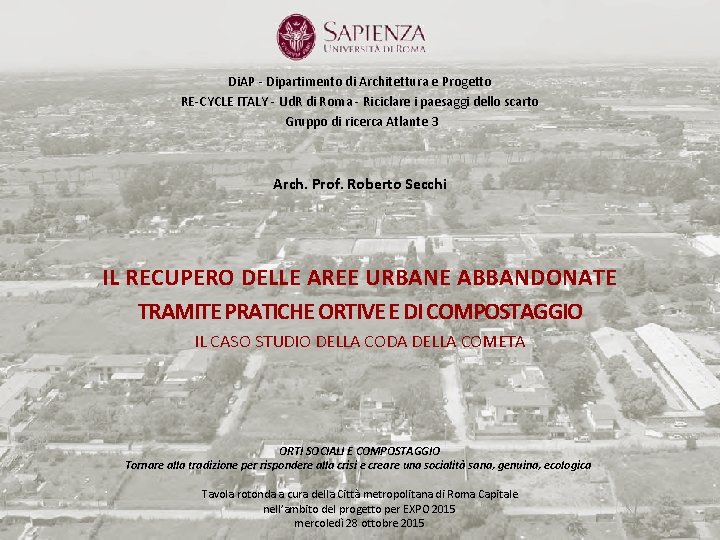 SAPIENZA
UNIVERSITÀ DI ROMA

DiAP - Dipartimento di Architettura e Progetto
RE-CYCLE ITALY - UdR di Roma - Riciclare i paesaggi dello scarto
Gruppo di ricerca Atlante 3

Arch. Prof. Roberto Secchi

IL RECUPERO DELLE AREE URBANE ABBANDONATE
TRAMITE PRATICHE ORTIVE E DI COMPOSTAGGIO
IL CASO STUDIO DELLA CODA DELLA COMETA

ORTI SOCIALI E COMPOSTAGGIO
Tornare alla tradizione per rispondere alla crisi e creare una socialità sana, genuina, ecologica

Tavola rotonda a cura della Città metropolitana di Roma Capitale
nell'ambito del progetto per EXPO 2015
mercoledì 28 ottobre 2015